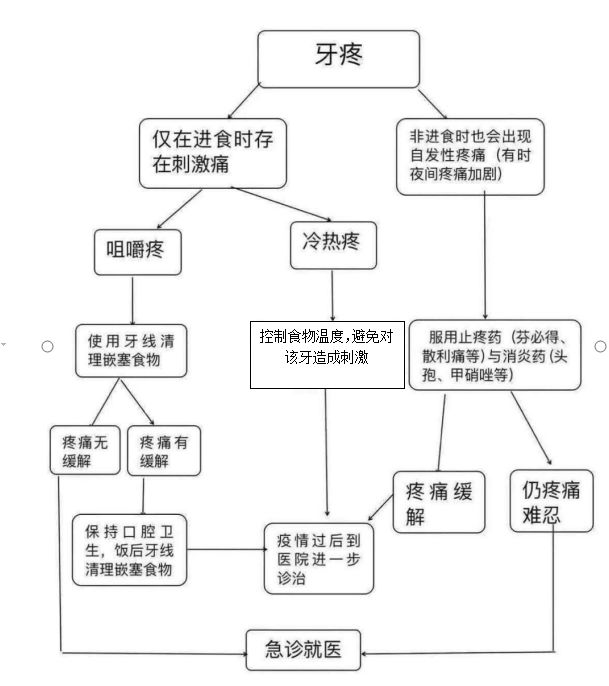 牙疼

仅在进食时存在刺激痛

非进食时也会出现自发性疼痛（有时夜间疼痛加剧）

咀嚼疼

冷热疼

使用牙线清理嵌塞食物

控制食物温度，避免对该牙造成刺激

服用止疼药（芬必得、散利痛等）与消炎药（头孢、甲硝唑等）

疼痛无缓解

疼痛有缓解

疼痛缓解

仍疼痛难忍

保持口腔卫生，饭后牙线清理嵌塞食物

疫情过后到医院进一步诊治

急诊就医